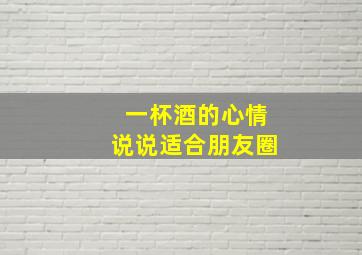 一杯酒的心情
说说适合朋友圈